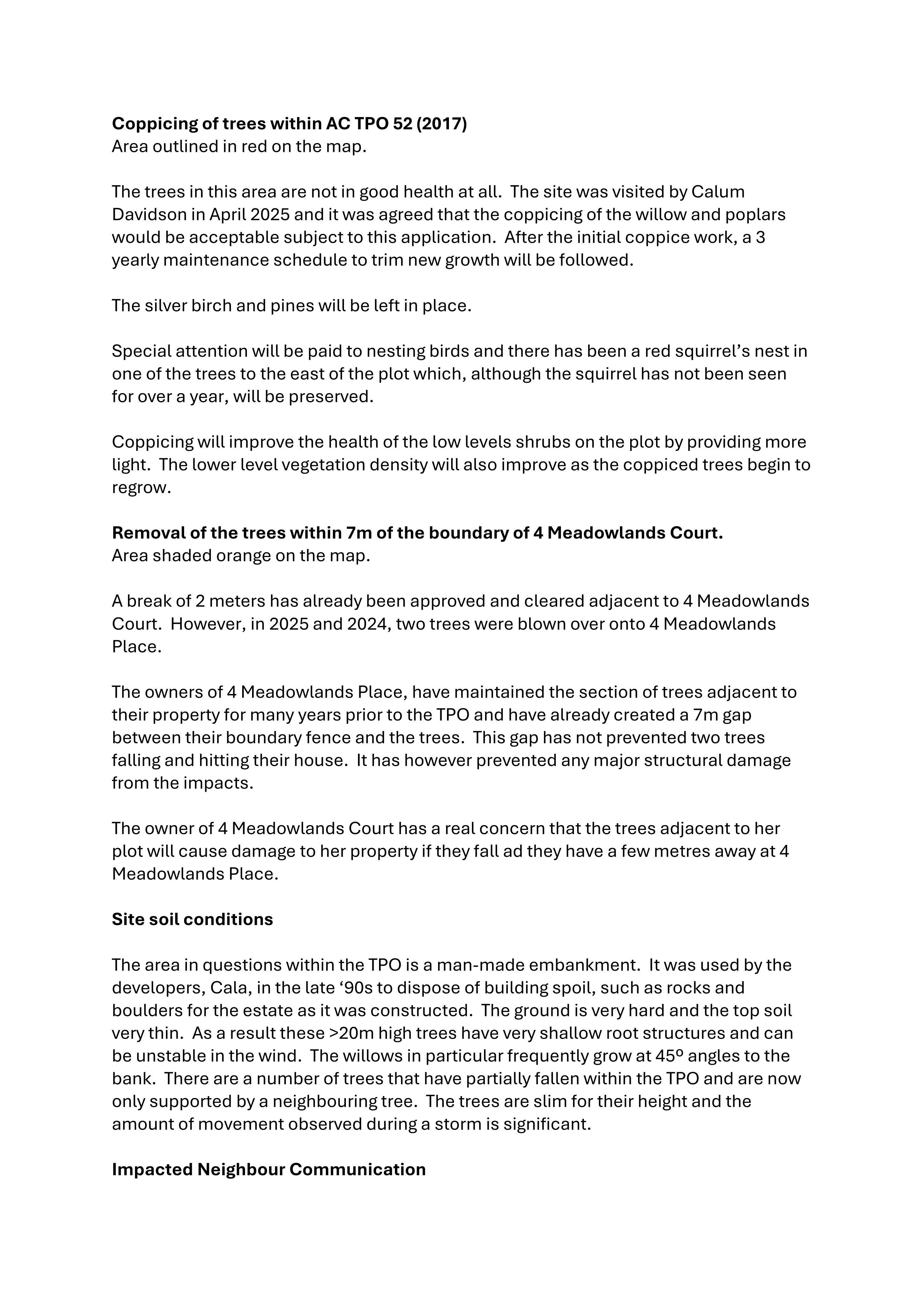 Coppicing of trees within AC TPO 52 (2017)
Area outlined in red on the map.

The trees in this area are not in good health at all. The site was visited by Calum Davidson in April 2025 and it was agreed that the coppicing of the willow and poplars would be acceptable subject to this application. After the initial coppice work, a 3 yearly maintenance schedule to trim new growth will be followed.

The silver birch and pines will be left in place.

Special attention will be paid to nesting birds and there has been a red squirrel's nest in one of the trees to the east of the plot which, although the squirrel has not been seen for over a year, will be preserved.

Coppicing will improve the health of the low levels shrubs on the plot by providing more light. The lower level vegetation density will also improve as the coppiced trees begin to regrow.

Removal of the trees within 7m of the boundary of 4 Meadowlands Court.
Area shaded orange on the map.

A break of 2 meters has already been approved and cleared adjacent to 4 Meadowlands Court. However, in 2025 and 2024, two trees were blown over onto 4 Meadowlands Place.

The owners of 4 Meadowlands Place, have maintained the section of trees adjacent to their property for many years prior to the TPO and have already created a 7m gap between their boundary fence and the trees. This gap has not prevented two trees falling and hitting their house. It has however prevented any major structural damage from the impacts.

The owner of 4 Meadowlands Court has a real concern that the trees adjacent to her plot will cause damage to her property if they fall ad they have a few metres away at 4 Meadowlands Place.

Site soil conditions

The area in questions within the TPO is a man-made embankment. It was used by the developers, Cala, in the late '90s to dispose of building spoil, such as rocks and boulders for the estate as it was constructed. The ground is very hard and the top soil very thin. As a result these >20m high trees have very shallow root structures and can be unstable in the wind. The willows in particular frequently grow at 45º angles to the bank. There are a number of trees that have partially fallen within the TPO and are now only supported by a neighbouring tree. The trees are slim for their height and the amount of movement observed during a storm is significant.

Impacted Neighbour Communication